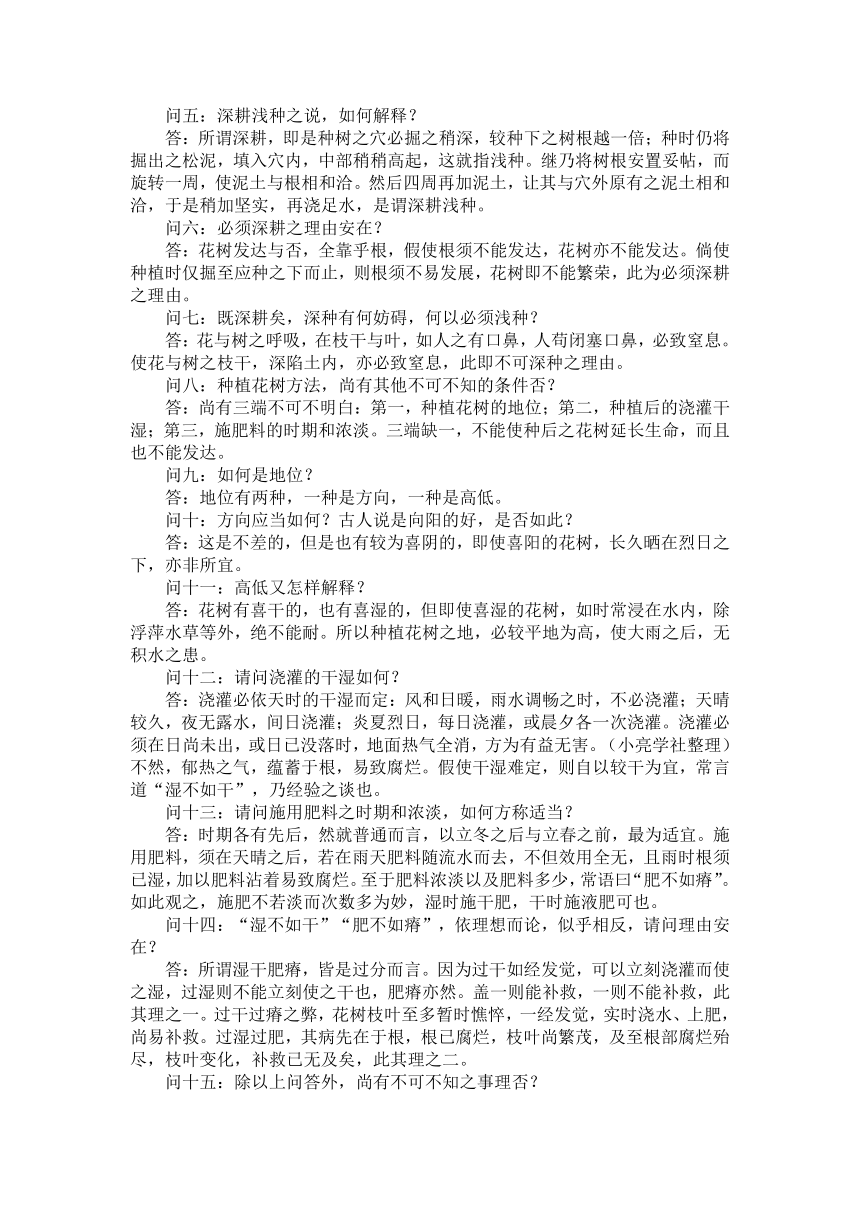 问五：深耕浅种之说，如何解释？

答：所谓深耕，即是种树之穴必掘之稍深，较种下之树根越一倍；种时仍将掘出之松泥，填入穴内，中部稍稍高起，这就指浅种。继乃将树根安置妥帖，而旋转一周，使泥土与根相和洽。然后四周再加泥土，让其与穴外原有之泥土相和洽，于是稍加坚实，再浇足水，是谓深耕浅种。

问六：必须深耕之理由安在？

答：花树发达与否，全靠乎根，假使根须不能发达，花树亦不能发达。倘使种植时仅掘至应种之下而止，则根须不易发展，花树即不能繁荣，此为必须深耕之理由。

问七：既深耕矣，深种有何妨碍，何以必须浅种？

答：花与树之呼吸，在枝干与叶，如人之有口鼻，人苟闭塞口鼻，必致窒息。使花与树之枝干，深陷土内，亦必致窒息，此即不可深种之理由。

问八：种植花树方法，尚有其他不可不知的条件否？

答：尚有三端不可不明白：第一，种植花树的地位；第二，种植后的浇灌干湿；第三，施肥料的时期和浓淡。三端缺一，不能使种后之花树延长生命，而且也不能发达。

问九：如何是地位？

答：地位有两种，一种是方向，一种是高低。

问十：方向应当如何？古人说是向阳的好，是否如此？

答：这是不差的，但是也有较为喜阴的，即使喜阳的花树，长久晒在烈日之下，亦非所宜。

问十一：高低又怎样解释？

答：花树有喜干的，也有喜湿的，但即使喜湿的花树，如时常浸在水内，除浮萍水草等外，绝不能耐。所以种植花树之地，必较平地为高，使大雨之后，无积水之患。

问十二：请问浇灌的干湿如何？

答：浇灌必依天时的干湿而定：风和日暖，雨水调畅之时，不必浇灌；天晴较久，夜无露水，间日浇灌；炎夏烈日，每日浇灌，或晨夕各一次浇灌。浇灌必须在日尚未出，或日已没落时，地面热气全消，方为有益无害。（小亮学社整理）不然，郁热之气，蕴蓄于根，易致腐烂。假使干湿难定，则自以较干为宜，常言道“湿不如干”，乃经验之谈也。

问十三：请问施用肥料之时期和浓淡，如何方称适当？

答：时期各有先后，然就普通而言，以立冬之后与立春之前，最为适宜。施用肥料，须在天晴之后，若在雨天肥料随流水而去，不但效用全无，且雨时根须已湿，加以肥料沾着易致腐烂。至于肥料浓淡以及肥料多少，常语曰“肥不如瘠”。如此观之，施肥不若淡而次数多为妙，湿时施干肥，干时施液肥可也。

问十四：“湿不如干”“肥不如瘠”，依理想而论，似乎相反，请问理由安在？

答：所谓湿干肥瘠，皆是过分而言。因为过干如经发觉，可以立刻浇灌而使之湿，过湿则不能立刻使之干也，肥瘠亦然。盖一则能补救，一则不能补救，此其理之一。过干过瘠之弊，花树枝叶至多暂时憔悴，一经发觉，实时浇水、上肥，尚易补救。过湿过肥，其病先在于根，根已腐烂，枝叶尚繁茂，及至根部腐烂殆尽，枝叶变化，补救已无及矣，此其理之二。

问十五：除以上问答外，尚有不可不知之事理否？